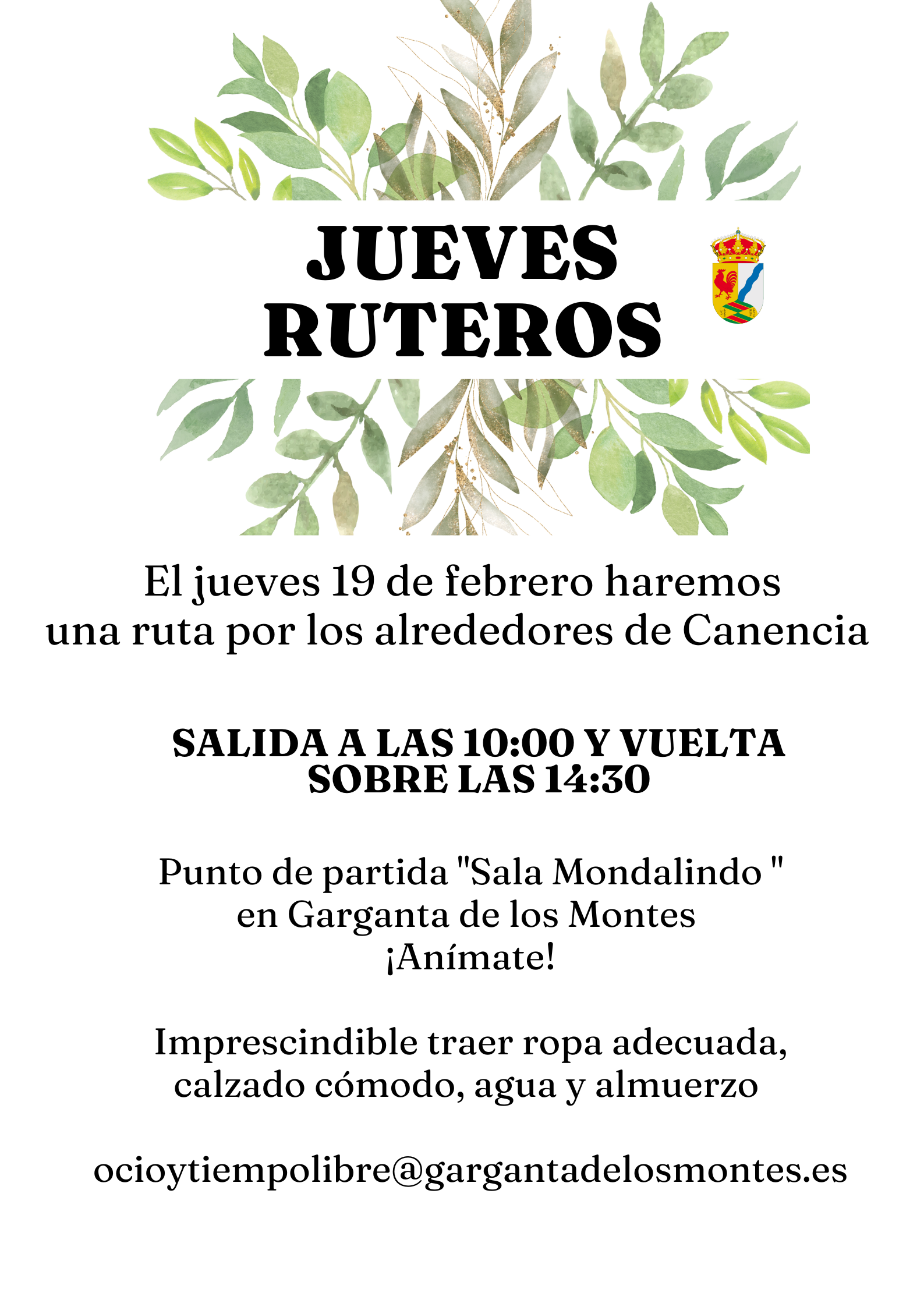 JUEVES
RUTEROS

El jueves 19 de febrero haremos una ruta por los alrededores de Canencia

SALIDA A LAS 10:00 Y VUELTA SOBRE LAS 14:30

Punto de partida "Sala Mondalindo "
en Garganta de los Montes
¡Anímate!

Imprescindible traer ropa adecuada, calzado cómodo, agua y almuerzo

ocioytiempolibre@gargantadelosmontes.es